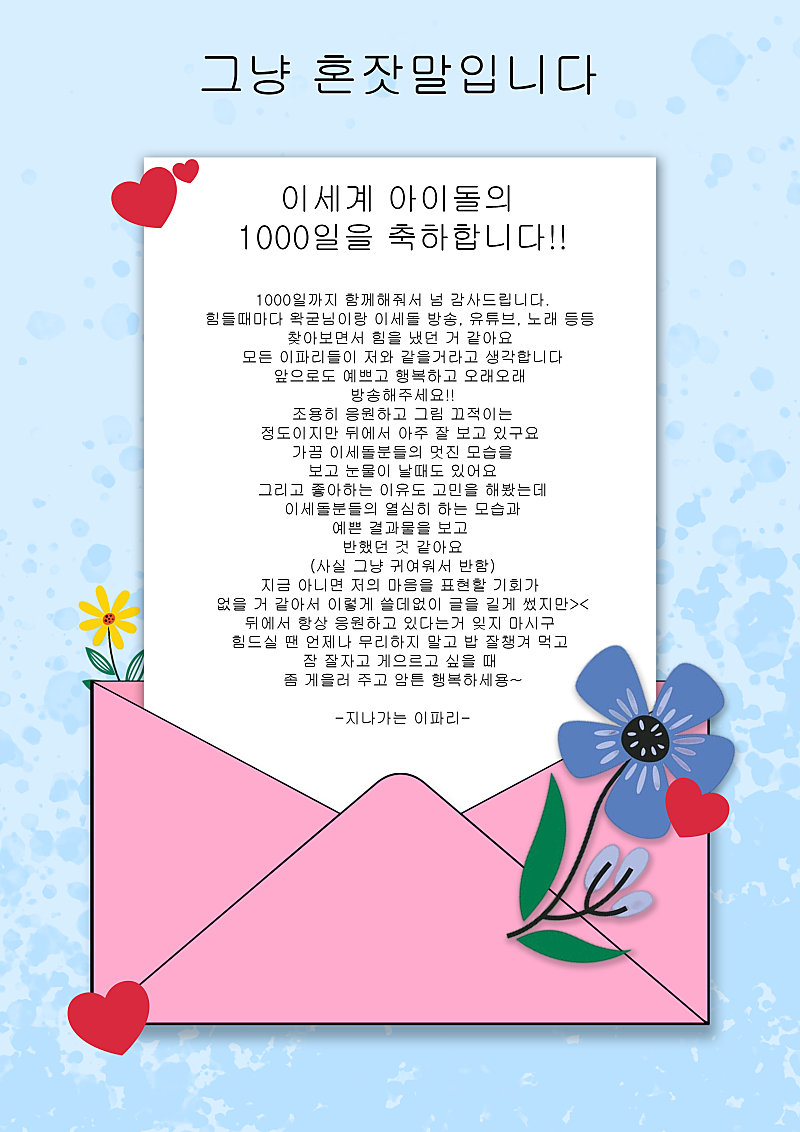 그냥 혼잣말입니다

이세계 아이돌의
1000일을 축하합니다!!

1000일까지 함께해줘서 넘 감사드립니다.
힘들때마다 왁굳님이랑 이세돌 방송, 유튜브, 노래 등등
찾아보면서 힘을 냈던 거 같아요
모든 이파리들이 저와 같을거라고 생각합니다
앞으로도 예쁘고 행복하고 오래오래
방송해주세요!!
조용히 응원하고 그림 끄적이는
정도이지만 뒤에서 아주 잘 보고 있구요
가끔 이세돌분들의 멋진 모습을
보고 눈물이 날때도 있어요
그리고 좋아하는 이유도 고민을 해봤는데
이세돌분들의 열심히 하는 모습과
예쁜 결과물을 보고
반했던 것 같아요
(사실 그냥 귀여워서 반함)
지금 아니면 저의 마음을 표현할 기회가
없을 거 같아서 이렇게 쓸데없이 글을 길게 썼지만><
뒤에서 항상 응원하고 있다는거 잊지 마시구
힘드실 땐 언제나 무리하지 말고 밥 잘챙겨 먹고
잠 잘자고 게으르고 싶을 때
좀 게을러 주고 암튼 행복하세용~

-지나가는 이파리-